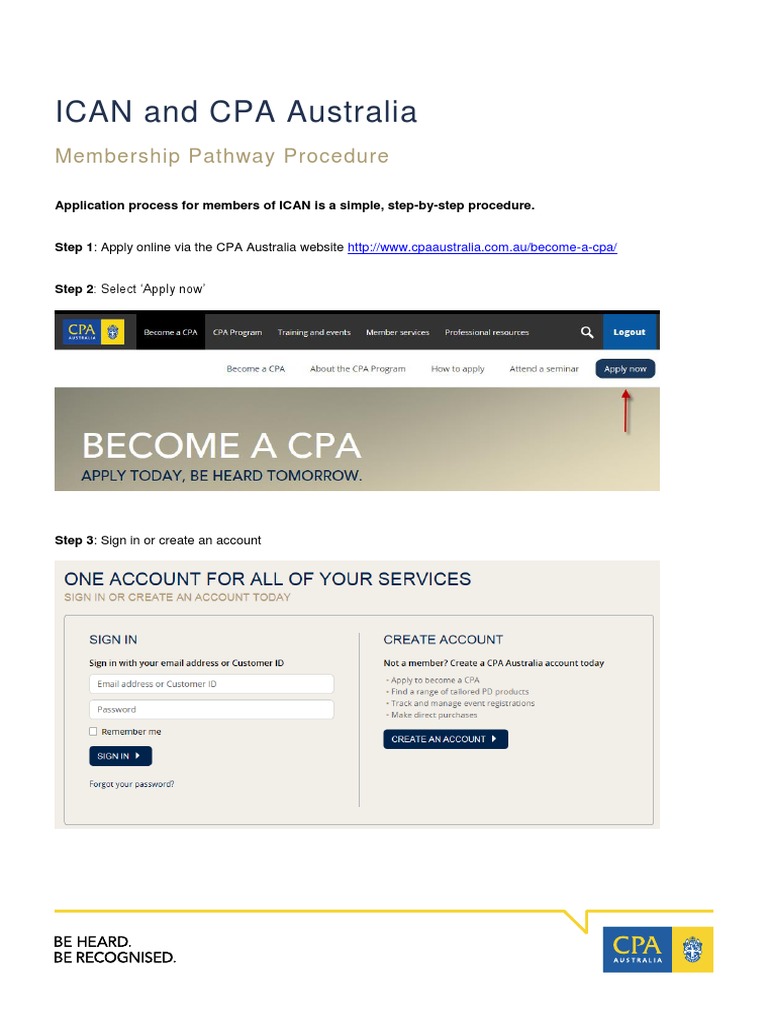 ICAN and CPA Australia

Membership Pathway Procedure

Application process for members of ICAN is a simple, step-by-step procedure.

Step 1: Apply online via the CPA Australia website http://www.cpaaustralia.com.au/become-a-cpa/

Step 2: Select 'Apply now'

CPA AUSTRALIA Become a CPA CPA Program Training and events Member services Professional resources Logout

Become a CPA About the CPA Program How to apply Attend a seminar Apply now

BECOME A CPA
APPLY TODAY, BE HEARD TOMORROW.

Step 3: Sign in or create an account

ONE ACCOUNT FOR ALL OF YOUR SERVICES
SIGN IN OR CREATE AN ACCOUNT TODAY

SIGN IN
Sign in with your email address or Customer ID
Email address or Customer ID
Password
Remember me
SIGN IN
Forgot your password?

CREATE ACCOUNT
Not a member? Create a CPA Australia account today
- Apply to become a CPA
- Find a range of tailored PD products
- Track and manage event registrations
- Make direct purchases
CREATE AN ACCOUNT

BE HEARD.
BE RECOGNISED.

CPA AUSTRALIA